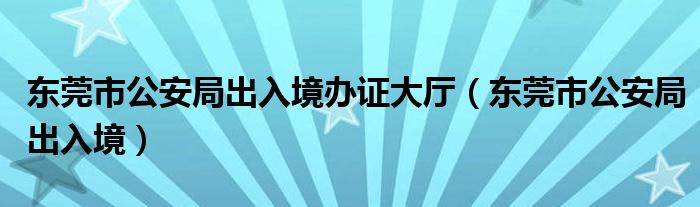 东莞市公安局出入境办证大厅（东莞市公安局出入境）